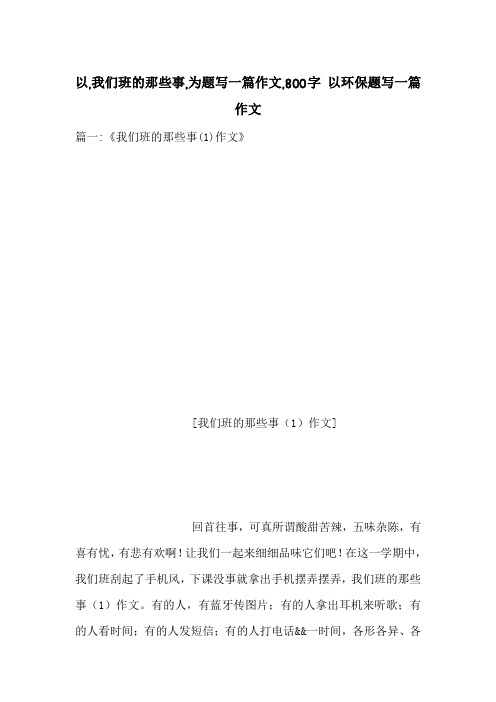 以,我们班的那些事,为题写一篇作文,800字 以环保题写一篇作文

篇一:《我们班的那些事(1)作文》

[我们班的那些事（1）作文]

回首往事，可真所谓酸甜苦辣，五味杂陈，有喜有忧，有悲有欢啊！让我们一起来细细品味它们吧！在这一学期中，我们班刮起了手机风，下课没事就拿出手机摆弄摆弄，我们班的那些事（1）作文。有的人，有蓝牙传图片；有的人拿出耳机来听歌；有的人看时间；有的人发短信；有的人打电话&&一时间，各形各异、各